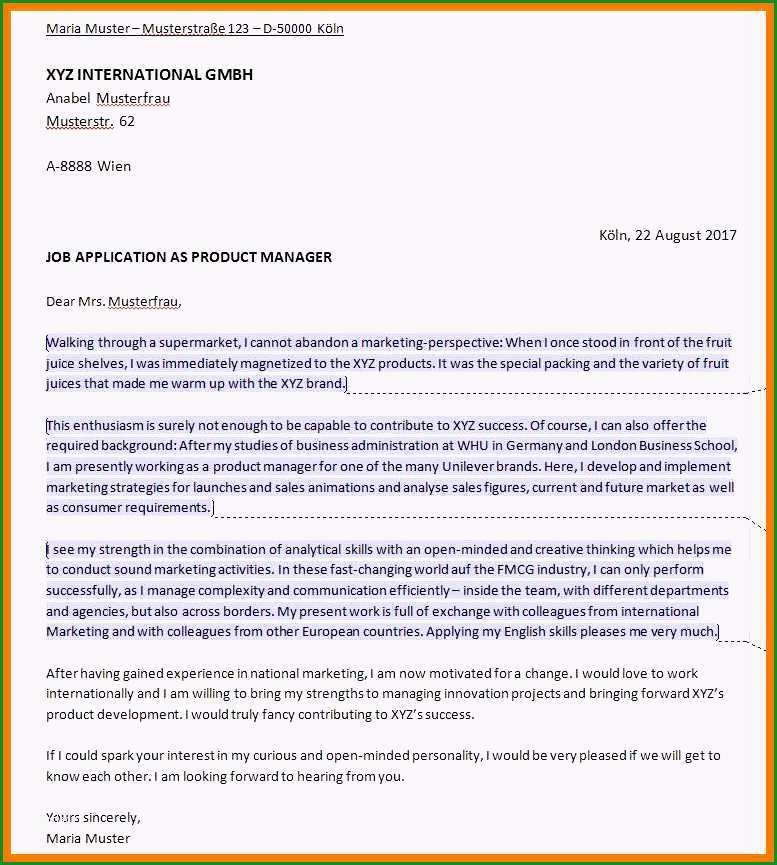 Maria Muster – Musterstraße 123 – D-50000 Köln

XYZ INTERNATIONAL GMBH
Anabel Musterfrau
Musterstr. 62

A-8888 Wien

Köln, 22 August 2017

JOB APPLICATION AS PRODUCT MANAGER

Dear Mrs. Musterfrau,

Walking through a supermarket, I cannot abandon a marketing-perspective: When I once stood in front of the fruit juice shelves, I was immediately magnetized to the XYZ products. It was the special packing and the variety of fruit juices that made me warm up with the XYZ brand.

This enthusiasm is surely not enough to be capable to contribute to XYZ success. Of course, I can also offer the required background: After my studies of business administration at WHU in Germany and London Business School, I am presently working as a product manager for one of the many Unilever brands. Here, I develop and implement marketing strategies for launches and sales animations and analyse sales figures, current and future market as well as consumer requirements.

I see my strength in the combination of analytical skills with an open-minded and creative thinking which helps me to conduct sound marketing activities. In these fast-changing world auf the FMCG industry, I can only perform successfully, as I manage complexity and communication efficiently – inside the team, with different departments and agencies, but also across borders. My present work is full of exchange with colleagues from international Marketing and with colleagues from other European countries. Applying my English skills pleases me very much.

After having gained experience in national marketing, I am now motivated for a change. I would love to work internationally and I am willing to bring my strengths to managing innovation projects and bringing forward XYZ's product development. I would truly fancy contributing to XYZ's success.

If I could spark your interest in my curious and open-minded personality, I would be very pleased if we will get to know each other. I am looking forward to hearing from you.

Yours sincerely,
Maria Muster